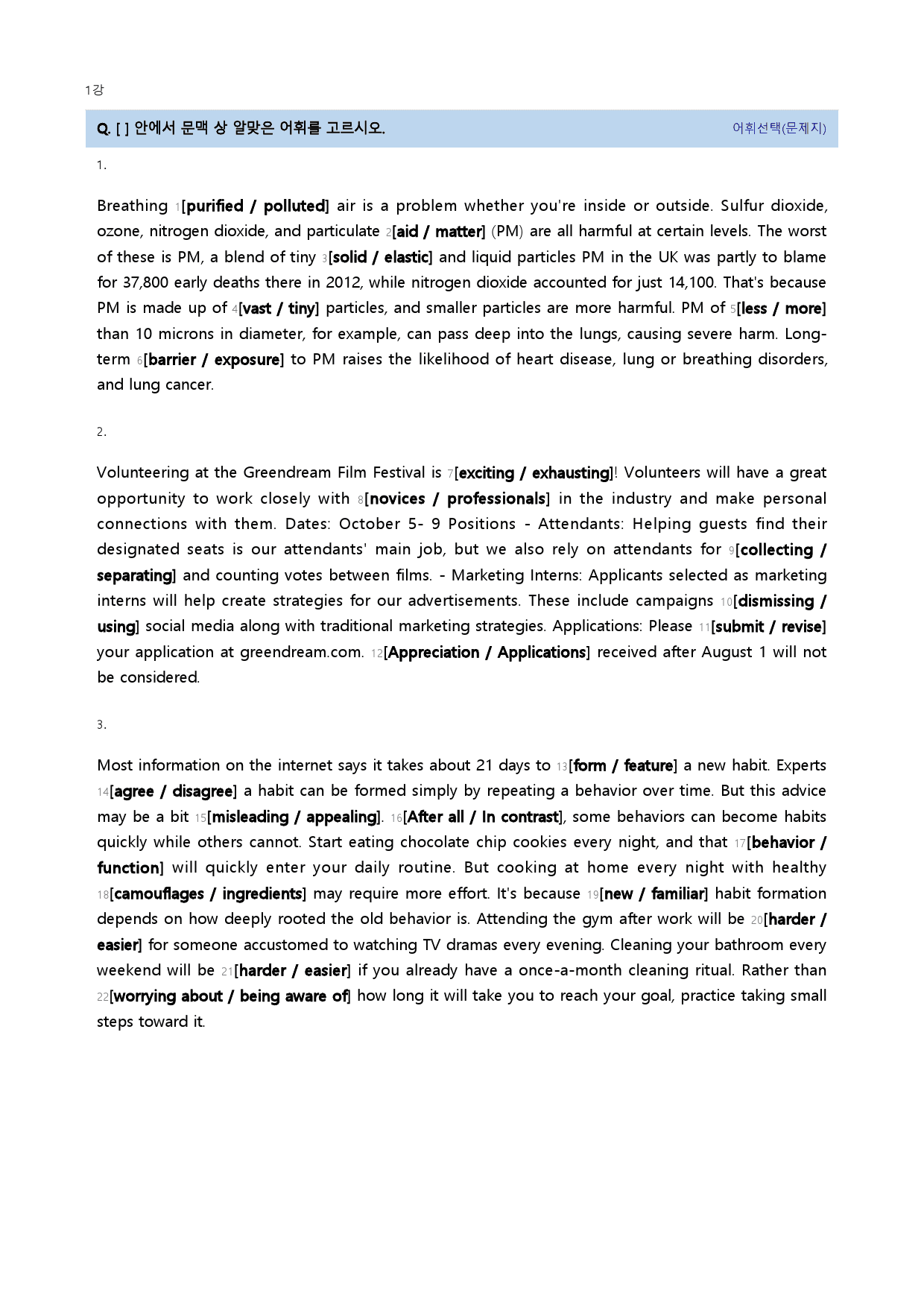 1강

Q. [ ] 안에서 문맥 상 알맞은 어휘를 고르시오.

어휘선택(문제지)

1.

Breathing 1[purified / polluted] air is a problem whether you're inside or outside. Sulfur dioxide, ozone, nitrogen dioxide, and particulate 2[aid / matter] (PM) are all harmful at certain levels. The worst of these is PM, a blend of tiny 3[solid / elastic] and liquid particles PM in the UK was partly to blame for 37,800 early deaths there in 2012, while nitrogen dioxide accounted for just 14,100. That's because PM is made up of 4[vast / tiny] particles, and smaller particles are more harmful. PM of 5[less / more] than 10 microns in diameter, for example, can pass deep into the lungs, causing severe harm. Long-term 6[barrier / exposure] to PM raises the likelihood of heart disease, lung or breathing disorders, and lung cancer.

2.

Volunteering at the Greendream Film Festival is 7[exciting / exhausting]! Volunteers will have a great opportunity to work closely with 8[novices / professionals] in the industry and make personal connections with them. Dates: October 5- 9 Positions - Attendants: Helping guests find their designated seats is our attendants' main job, but we also rely on attendants for 9[collecting / separating] and counting votes between films. - Marketing Interns: Applicants selected as marketing interns will help create strategies for our advertisements. These include campaigns 10[dismissing / using] social media along with traditional marketing strategies. Applications: Please 11[submit / revise] your application at greendream.com. 12[Appreciation / Applications] received after August 1 will not be considered.

3.

Most information on the internet says it takes about 21 days to 13[form / feature] a new habit. Experts 14[agree / disagree] a habit can be formed simply by repeating a behavior over time. But this advice may be a bit 15[misleading / appealing]. 16[After all / In contrast], some behaviors can become habits quickly while others cannot. Start eating chocolate chip cookies every night, and that 17[behavior / function] will quickly enter your daily routine. But cooking at home every night with healthy 18[camouflages / ingredients] may require more effort. It's because 19[new / familiar] habit formation depends on how deeply rooted the old behavior is. Attending the gym after work will be 20[harder / easier] for someone accustomed to watching TV dramas every evening. Cleaning your bathroom every weekend will be 21[harder / easier] if you already have a once-a-month cleaning ritual. Rather than 22[worrying about / being aware of] how long it will take you to reach your goal, practice taking small steps toward it.